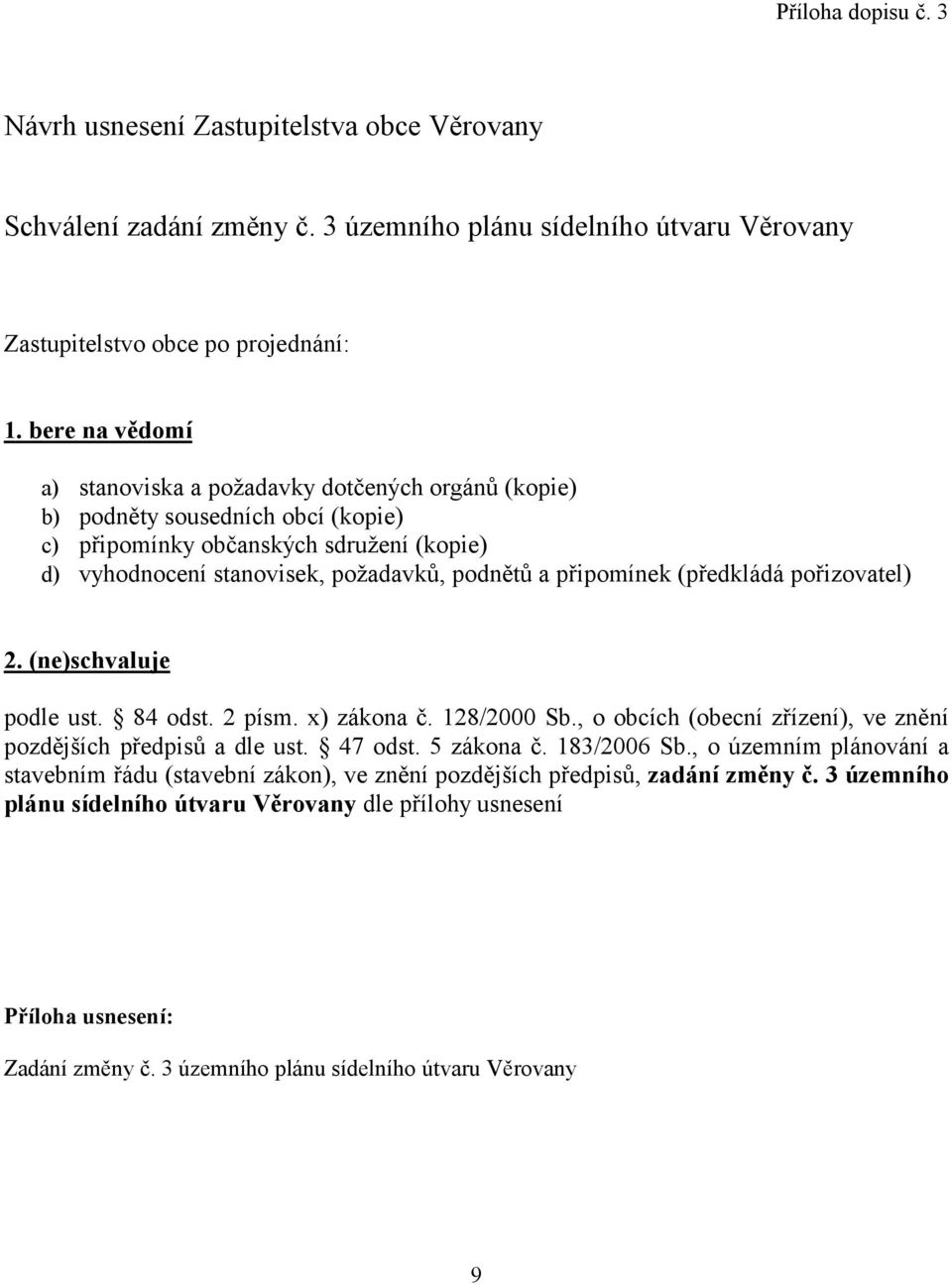 Příloha dopisu č. 3

Návrh usnesení Zastupitelstva obce Věrovany

Schválení zadání změny č. 3 územního plánu sídelního útvaru Věrovany

Zastupitelstvo obce po projednání:

1. bere na vědomí

a) stanoviska a požadavky dotčených orgánů (kopie)
b) podněty sousedních obcí (kopie)
c) připomínky občanských sdružení (kopie)
d) vyhodnocení stanovisek, požadavků, podnětů a připomínek (předkládá pořizovatel)

2. (ne)schvaluje

podle ust. § 84 odst. 2 písm. x) zákona č. 128/2000 Sb., o obcích (obecní zřízení), ve znění pozdějších předpisů a dle ust. § 47 odst. 5 zákona č. 183/2006 Sb., o územním plánování a stavebním řádu (stavební zákon), ve znění pozdějších předpisů, zadání změny č. 3 územního plánu sídelního útvaru Věrovany dle přílohy usnesení

Příloha usnesení:

Zadání změny č. 3 územního plánu sídelního útvaru Věrovany

9